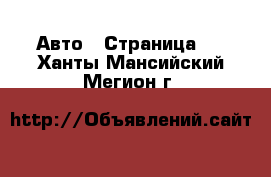 Авто  Страница  Ханты Мансийский Мегион г

http://Объявлений.сайт